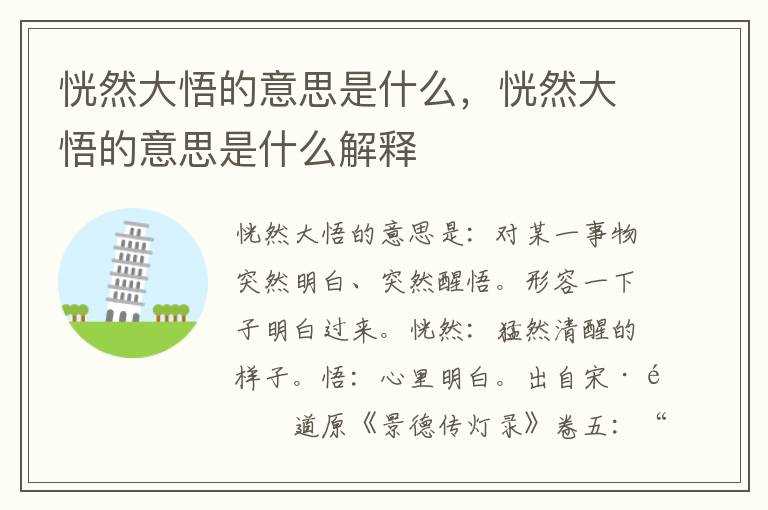 恍然大悟的意思是什么，恍然大悟的意思是什么解释

恍然大悟的意思是：对某一事物突然明白、突然醒悟。形容一下子明白过来。恍然：猛然清醒的样子。悟：心里明白。出自宋·é 道原《景德传灯录》卷五：“